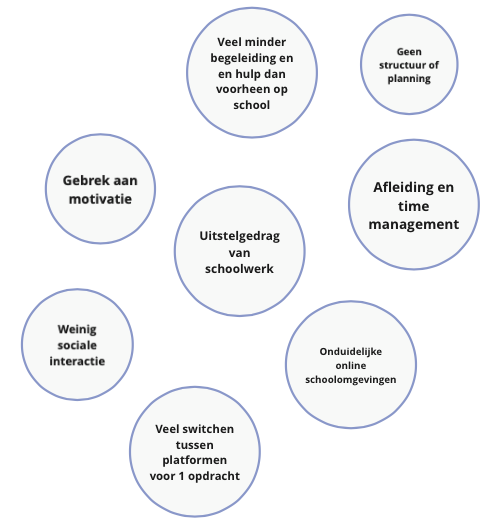 Veel minder begeleiding en en hulp dan voorheen op school

Geen structuur of planning

Gebrek aan motivatie

Afleiding en time management

Uitstelgedrag van schoolwerk

Weinig sociale interactie

Onduidelijke online schoolomgevingen

Veel switchen tussen platformen voor 1 opdracht